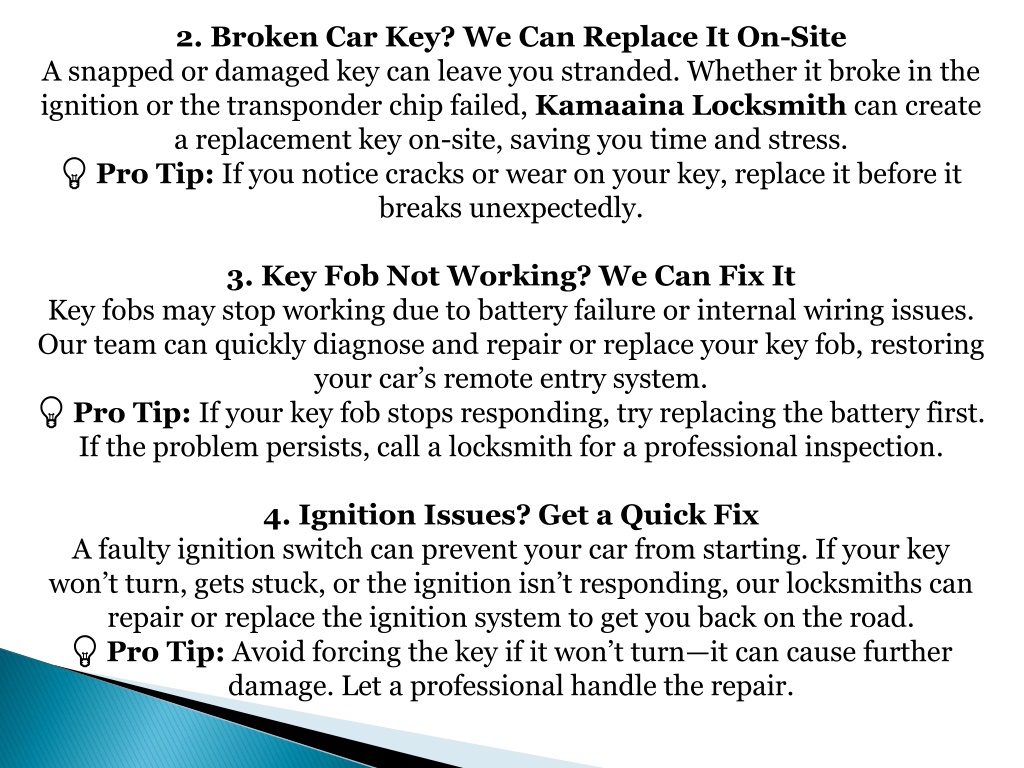 2. Broken Car Key? We Can Replace It On-Site
A snapped or damaged key can leave you stranded. Whether it broke in the ignition or the transponder chip failed, Kamaaina Locksmith can create a replacement key on-site, saving you time and stress.
💡 Pro Tip: If you notice cracks or wear on your key, replace it before it breaks unexpectedly.

3. Key Fob Not Working? We Can Fix It
Key fobs may stop working due to battery failure or internal wiring issues. Our team can quickly diagnose and repair or replace your key fob, restoring your car's remote entry system.
💡 Pro Tip: If your key fob stops responding, try replacing the battery first. If the problem persists, call a locksmith for a professional inspection.

4. Ignition Issues? Get a Quick Fix
A faulty ignition switch can prevent your car from starting. If your key won't turn, gets stuck, or the ignition isn't responding, our locksmiths can repair or replace the ignition system to get you back on the road.
💡 Pro Tip: Avoid forcing the key if it won't turn—it can cause further damage. Let a professional handle the repair.